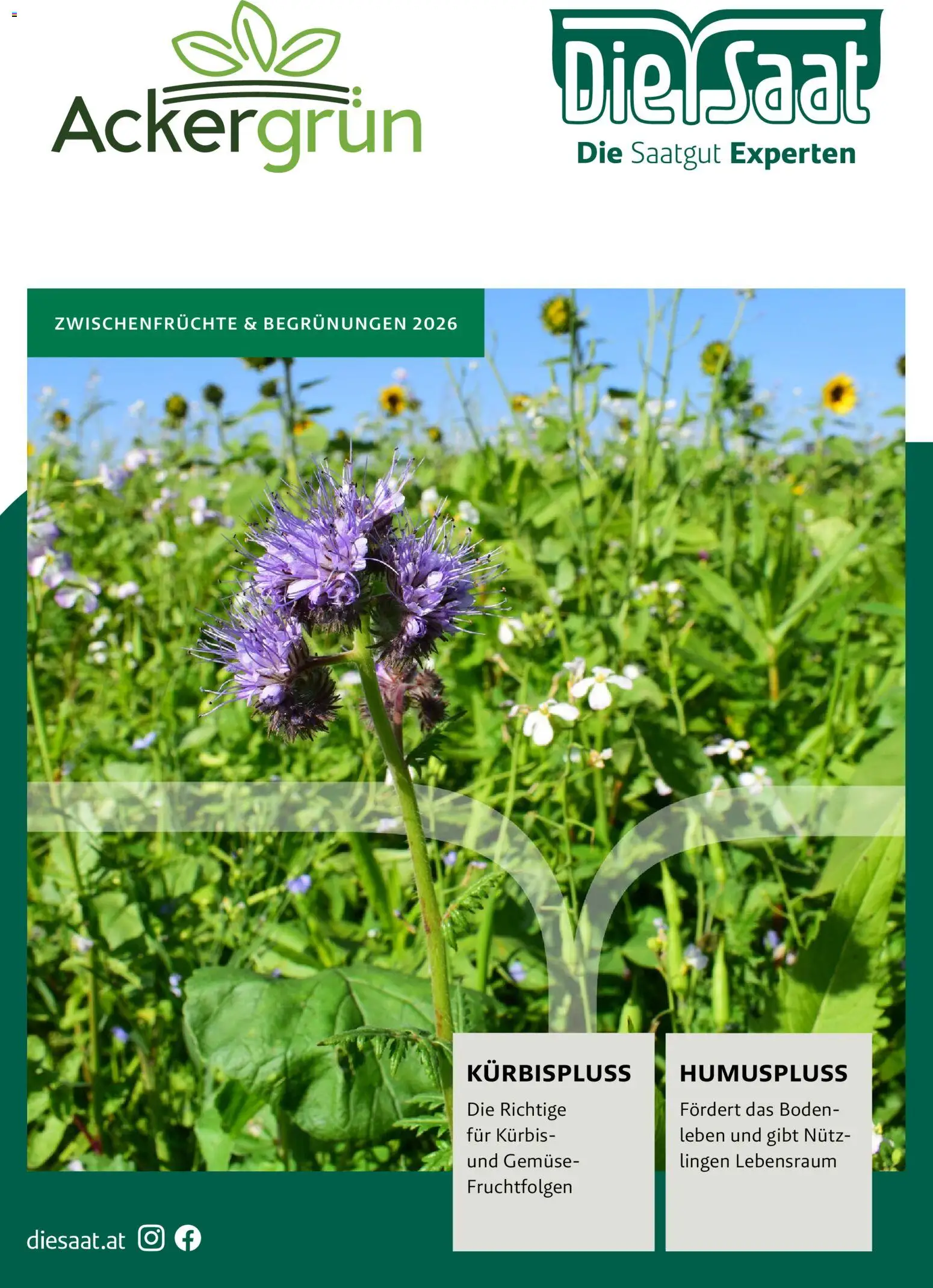 Ackergrün

Die Saat
Die Saatgut Experten

ZWISCHENFRÜCHTE & BEGRÜNUNGEN 2026

KÜRBISPLUSS
Die Richtige für Kürbis- und Gemüse-Fruchtfolgen

HUMUSPLUSS
Fördert das Bodenleben und gibt Nützlingen Lebensraum

diesaat.at